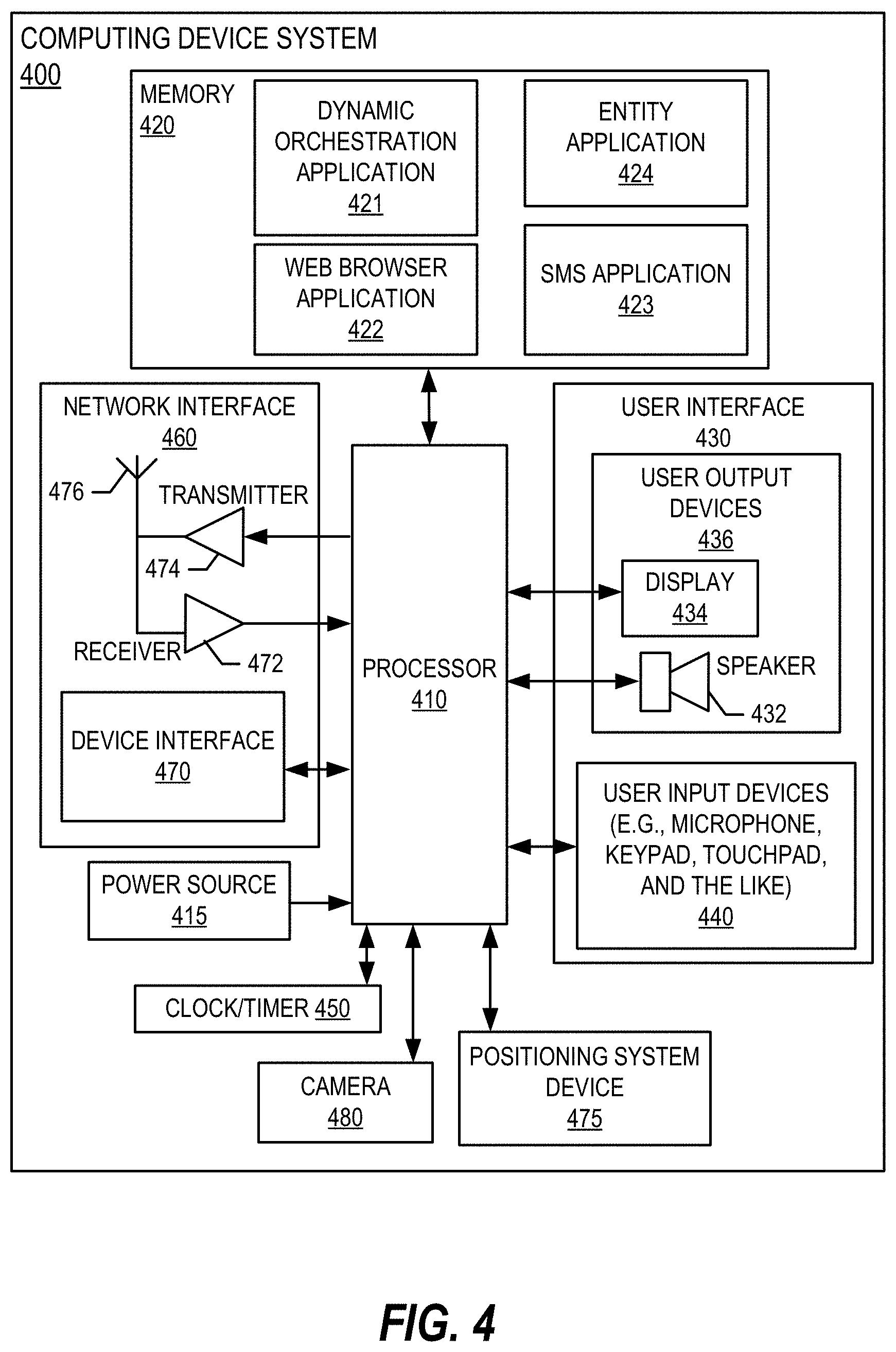 COMPUTING DEVICE SYSTEM
400

MEMORY
420

DYNAMIC ORCHESTRATION APPLICATION
421

ENTITY APPLICATION
424

WEB BROWSER APPLICATION
422

SMS APPLICATION
423

NETWORK INTERFACE
460

476

TRANSMITTER

474

RECEIVER

472

DEVICE INTERFACE
470

PROCESSOR
410

USER INTERFACE
430

USER OUTPUT DEVICES
436

DISPLAY
434

SPEAKER

432

USER INPUT DEVICES (E.G., MICROPHONE, KEYPAD, TOUCHPAD, AND THE LIKE)
440

POWER SOURCE
415

CLOCK/TIMER 450

CAMERA
480

POSITIONING SYSTEM DEVICE
475

FIG. 4